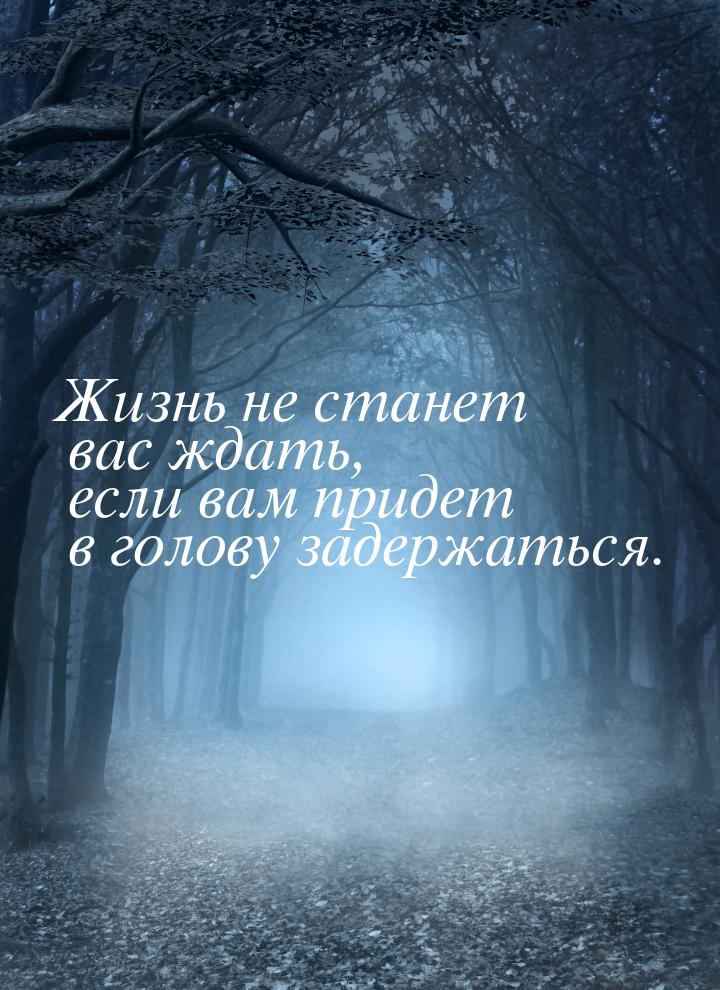 Жизнь не станет вас ждать, если вам придет в голову задержаться.